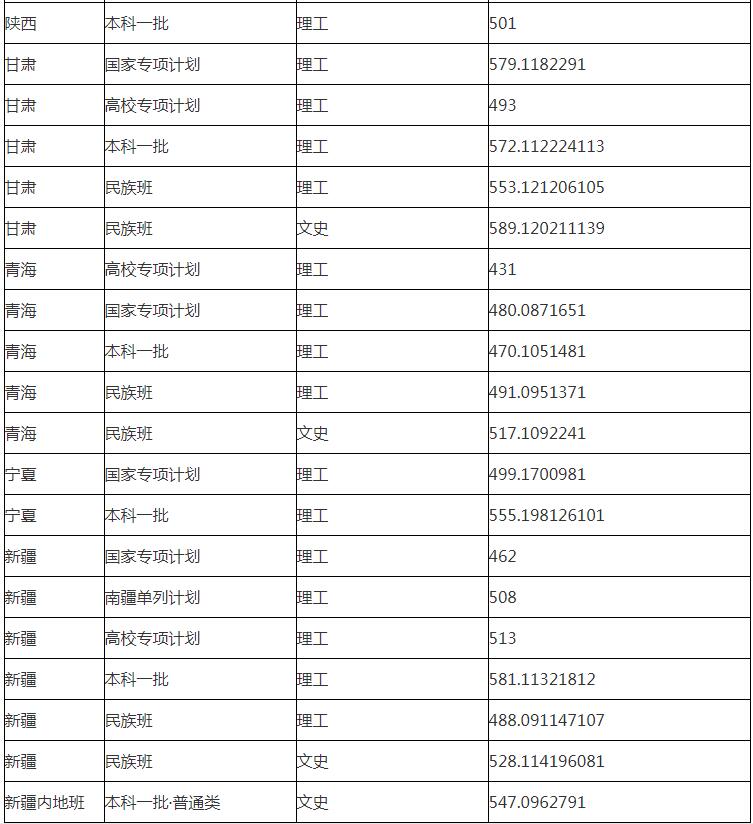 | 陕西 | 本科一批 | 理工 | 501 |
|---|---|---|---|
| 甘肃 | 国家专项计划 | 理工 | 579.1182291 |
| 甘肃 | 高校专项计划 | 理工 | 493 |
| 甘肃 | 本科一批 | 理工 | 572.112224113 |
| 甘肃 | 民族班 | 理工 | 553.121206105 |
| 甘肃 | 民族班 | 文史 | 589.120211139 |
| 青海 | 高校专项计划 | 理工 | 431 |
| 青海 | 国家专项计划 | 理工 | 480.0871651 |
| 青海 | 本科一批 | 理工 | 470.1051481 |
| 青海 | 民族班 | 理工 | 491.0951371 |
| 青海 | 民族班 | 文史 | 517.1092241 |
| 宁夏 | 国家专项计划 | 理工 | 499.1700981 |
| 宁夏 | 本科一批 | 理工 | 555.198126101 |
| 新疆 | 国家专项计划 | 理工 | 462 |
| 新疆 | 南疆单列计划 | 理工 | 508 |
| 新疆 | 高校专项计划 | 理工 | 513 |
| 新疆 | 本科一批 | 理工 | 581.11321812 |
| 新疆 | 民族班 | 理工 | 488.091147107 |
| 新疆 | 民族班 | 文史 | 528.114196081 |
| 新疆内地班 | 本科一批·普通类 | 文史 | 547.0962791 |